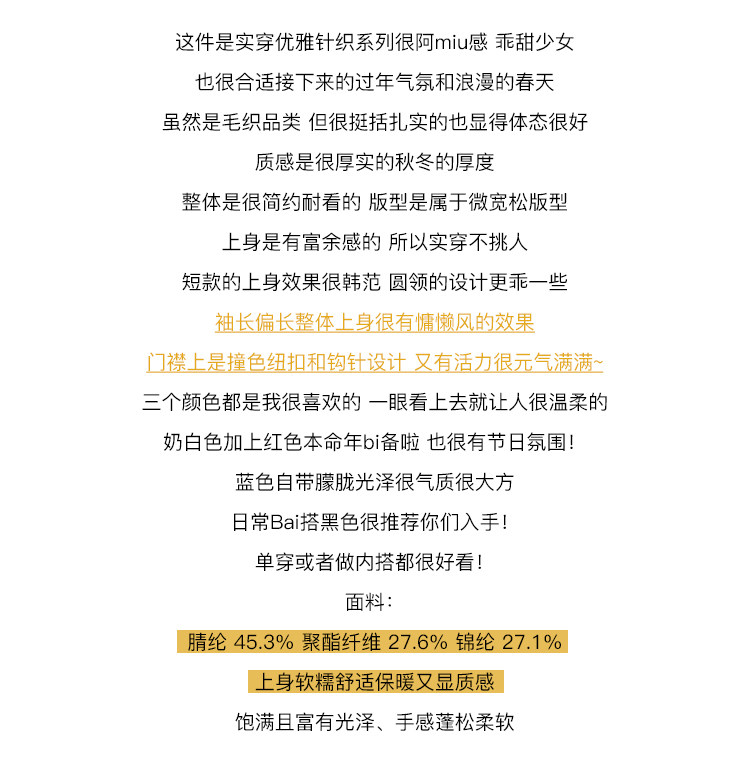 这件是实穿优雅针织系列很阿miu感 乖甜少女

也很合适接下来的过年气氛和浪漫的春天

虽然是毛织品类 但很挺括扎实的也显得体态很好

质感是很厚实的秋冬的厚度

整体是很简约耐看的 版型是属于微宽松版型

上身是有富余感的 所以实穿不挑人

短款的上身效果很韩范 圆领的设计更乖一些

袖长偏长整体上身很有慵懒风的效果

门襟上是撞色纽扣和钩针设计 又有活力很元气满满~

三个颜色都是我很喜欢的 一眼看上去就让人很温柔的

奶白色加上红色本命年bi备啦 也很有节日氛围！

蓝色自带朦胧光泽很气质很大方

日常Bai搭黑色很推荐你们入手！

单穿或者做内搭都很好看！

面料：

腈纶 45.3% 聚酯纤维 27.6% 锦纶 27.1%

上身软糯舒适保暖又显质感

饱满且富有光泽、手感蓬松柔软